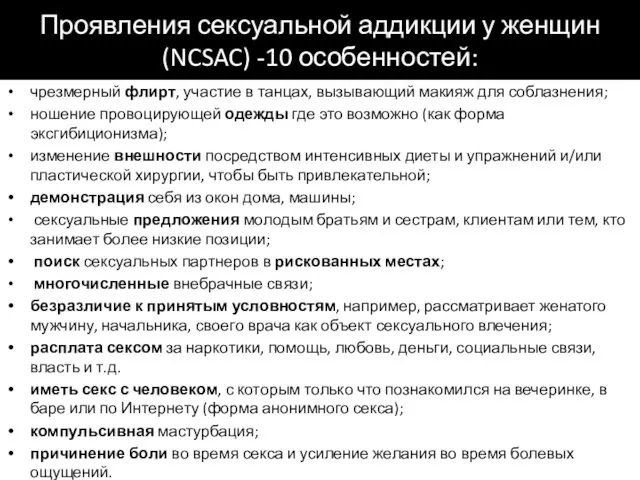 Проявления сексуальной аддикции у женщин (NCSAC) -10 особенностей:

• чрезмерный флирт, участие в танцах, вызывающий макияж для соблазнения;
• ношение провоцирующей одежды где это возможно (как форма эксгибиционизма);
• изменение внешности посредством интенсивных диеты и упражнений и/или пластической хирургии, чтобы быть привлекательной;
• демонстрация себя из окон дома, машины;
• сексуальные предложения молодым братьям и сестрам, клиентам или тем, кто занимает более низкие позиции;
• поиск сексуальных партнеров в рискованных местах;
• многочисленные внебрачные связи;
• безразличие к принятым условностям, например, рассматривает женатого мужчину, начальника, своего врача как объект сексуального влечения;
• расплата сексом за наркотики, помощь, любовь, деньги, социальные связи, власть и т.д.
• иметь секс с человеком, с которым только что познакомился на вечеринке, в баре или по Интернету (форма анонимного секса);
• компульсивная мастурбация;
• причинение боли во время секса и усиление желания во время болевых ощущений.